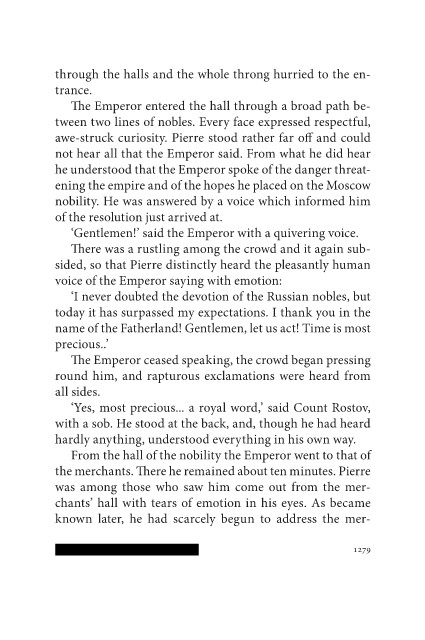 through the halls and the whole throng hurried to the entrance.

The Emperor entered the hall through a broad path between two lines of nobles. Every face expressed respectful, awe-struck curiosity. Pierre stood rather far off and could not hear all that the Emperor said. From what he did hear he understood that the Emperor spoke of the danger threatening the empire and of the hopes he placed on the Moscow nobility. He was answered by a voice which informed him of the resolution just arrived at.

'Gentlemen!' said the Emperor with a quivering voice.

There was a rustling among the crowd and it again subsided, so that Pierre distinctly heard the pleasantly human voice of the Emperor saying with emotion:

'I never doubted the devotion of the Russian nobles, but today it has surpassed my expectations. I thank you in the name of the Fatherland! Gentlemen, let us act! Time is most precious..'

The Emperor ceased speaking, the crowd began pressing round him, and rapturous exclamations were heard from all sides.

'Yes, most precious... a royal word,' said Count Rostov, with a sob. He stood at the back, and, though he had heard hardly anything, understood everything in his own way.

From the hall of the nobility the Emperor went to that of the merchants. There he remained about ten minutes. Pierre was among those who saw him come out from the merchants' hall with tears of emotion in his eyes. As became known later, he had scarcely begun to address the mer-

1279